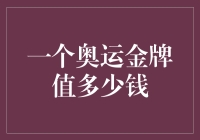 一个奥运金牌值多少钱